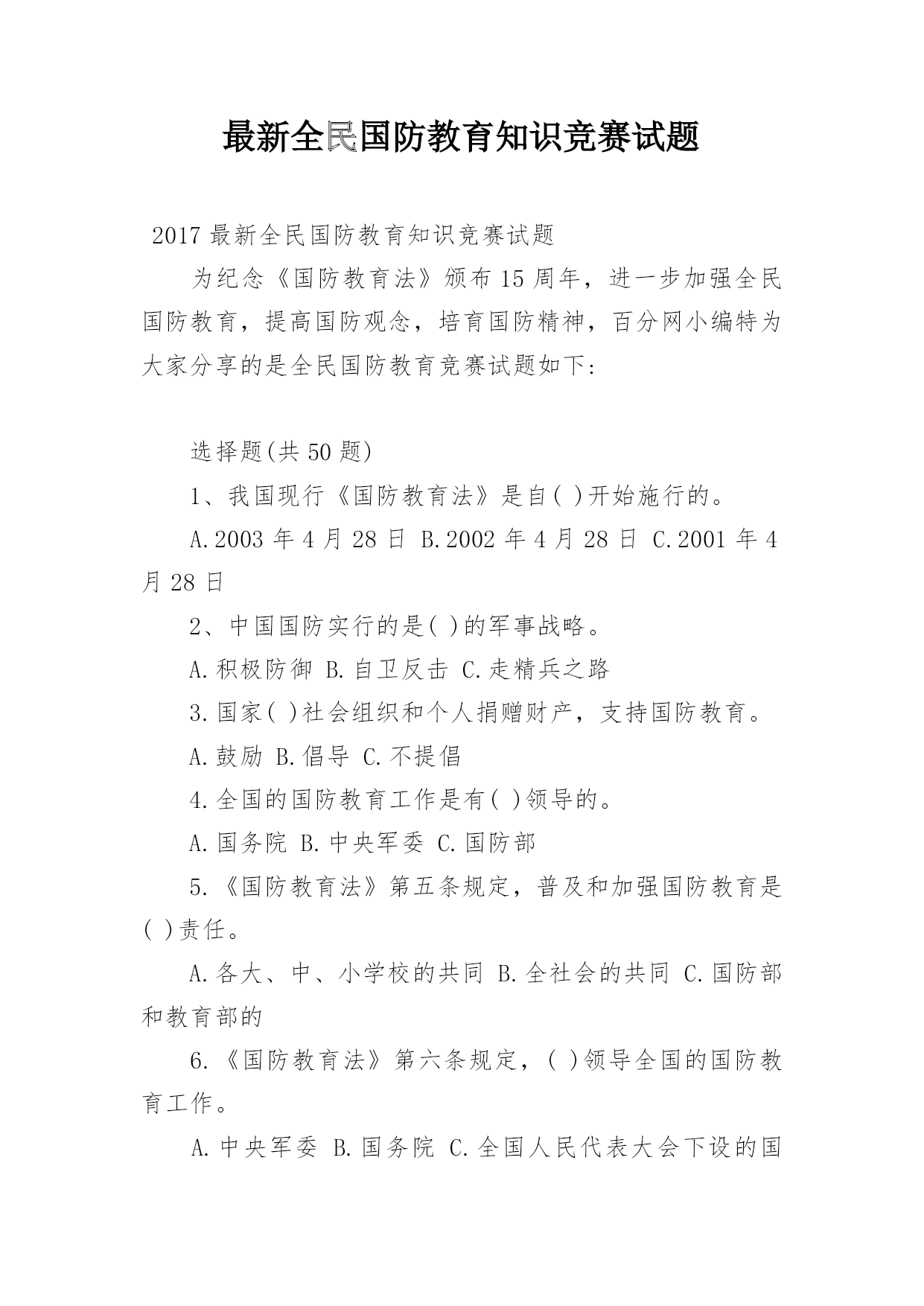 最新全民国防教育知识竞赛试题

2017 最新全民国防教育知识竞赛试题

为纪念《国防教育法》颁布 15 周年，进一步加强全民国防教育，提高国防观念，培育国防精神，百分网小编特为大家分享的是全民国防教育竞赛试题如下:

选择题(共 50 题)

1、我国现行《国防教育法》是自( )开始施行的。

A.2003 年 4 月 28 日 B.2002 年 4 月 28 日 C.2001 年 4 月 28 日

2、中国国防实行的是( )的军事战略。

A.积极防御 B.自卫反击 C.走精兵之路

3.国家( )社会组织和个人捐赠财产，支持国防教育。

A.鼓励 B.倡导 C.不提倡

4.全国的国防教育工作是有( )领导的。

A.国务院 B.中央军委 C.国防部

5.《国防教育法》第五条规定，普及和加强国防教育是( )责任。

A.各大、中、小学校的共同 B.全社会的共同 C.国防部和教育部的

6.《国防教育法》第六条规定，( )领导全国的国防教育工作。

A.中央军委 B.国务院 C.全国人民代表大会下设的国